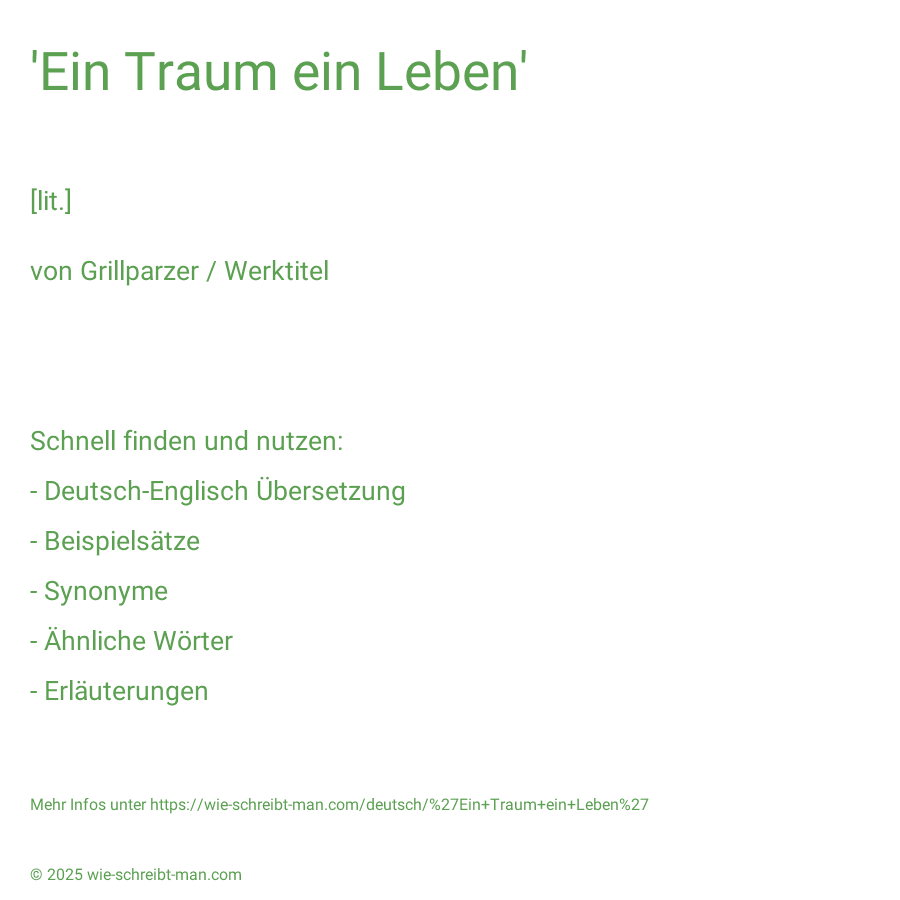 'Ein Traum ein Leben'

[lit.]

von Grillparzer / Werktitel

Schnell finden und nutzen:

- Deutsch-Englisch Übersetzung
- Beispielsätze
- Synonyme
- Ähnliche Wörter
- Erläuterungen

Mehr Infos unter https://wie-schreibt-man.com/deutsch/%27Ein+Traum+ein+Leben%27

© 2025 wie-schreibt-man.com